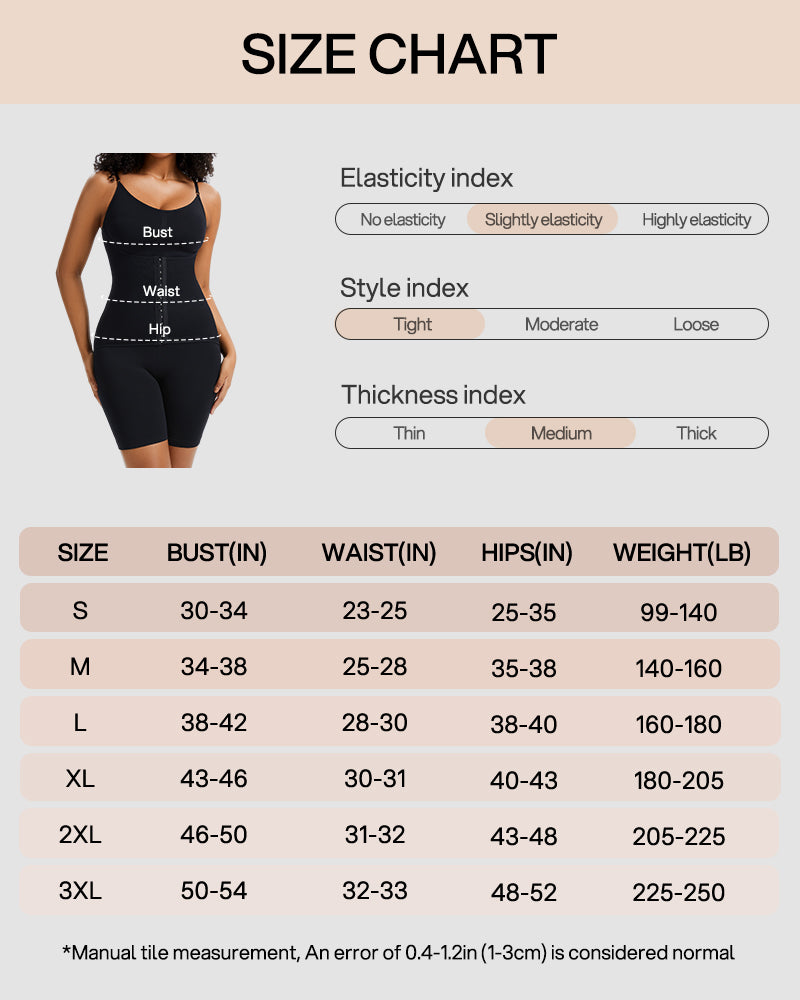 SIZE CHART

Bust
Waist
Hip

Elasticity index
No elasticity Slightly elasticity Highly elasticity

Style index
Tight Moderate Loose

Thickness index
Thin Medium Thick

| SIZE | BUST(IN) | WAIST(IN) | HIPS(IN) | WEIGHT(LB) |
|---|---|---|---|---|
| S | 30-34 | 23-25 | 25-35 | 99-140 |
| M | 34-38 | 25-28 | 35-38 | 140-160 |
| L | 38-42 | 28-30 | 38-40 | 160-180 |
| XL | 43-46 | 30-31 | 40-43 | 180-205 |
| 2XL | 46-50 | 31-32 | 43-48 | 205-225 |
| 3XL | 50-54 | 32-33 | 48-52 | 225-250 |

*Manual tile measurement, An error of 0.4-1.2in (1-3cm) is considered normal